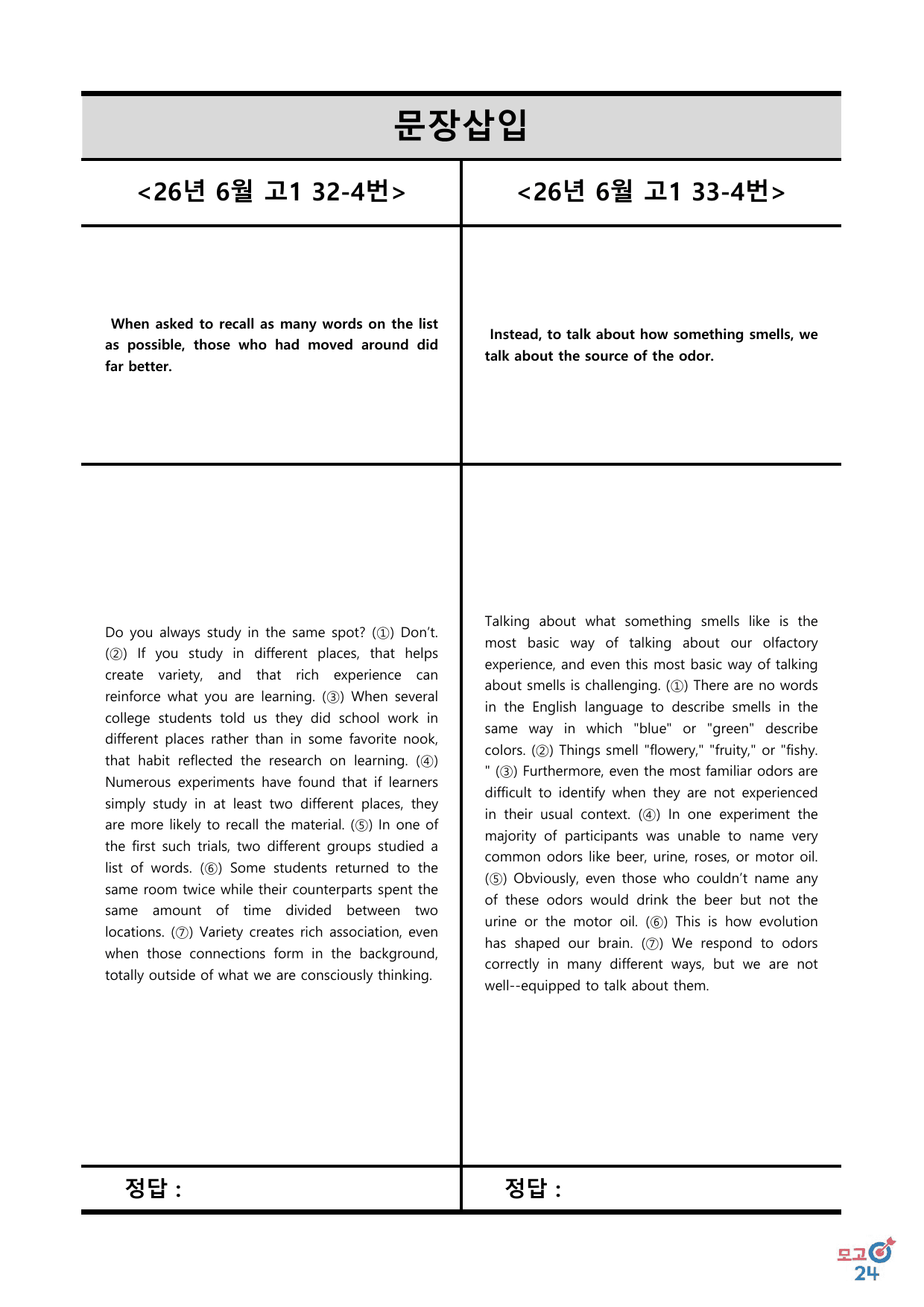 문장삽입

<26년 6월 고1 32-4번>

When asked to recall as many words on the list as possible, those who had moved around did far better.

Do you always study in the same spot? (①) Don't. (②) If you study in different places, that helps create variety, and that rich experience can reinforce what you are learning. (③) When several college students told us they did school work in different places rather than in some favorite nook, that habit reflected the research on learning. (④) Numerous experiments have found that if learners simply study in at least two different places, they are more likely to recall the material. (⑤) In one of the first such trials, two different groups studied a list of words. (⑥) Some students returned to the same room twice while their counterparts spent the same amount of time divided between two locations. (⑦) Variety creates rich association, even when those connections form in the background, totally outside of what we are consciously thinking.

정답 :

<26년 6월 고1 33-4번>

Instead, to talk about how something smells, we talk about the source of the odor.

Talking about what something smells like is the most basic way of talking about our olfactory experience, and even this most basic way of talking about smells is challenging. (①) There are no words in the English language to describe smells in the same way in which "blue" or "green" describe colors. (②) Things smell "flowery," "fruity," or "fishy." (③) Furthermore, even the most familiar odors are difficult to identify when they are not experienced in their usual context. (④) In one experiment the majority of participants was unable to name very common odors like beer, urine, roses, or motor oil. (⑤) Obviously, even those who couldn't name any of these odors would drink the beer but not the urine or the motor oil. (⑥) This is how evolution has shaped our brain. (⑦) We respond to odors correctly in many different ways, but we are not well--equipped to talk about them.

정답 :

모고 24